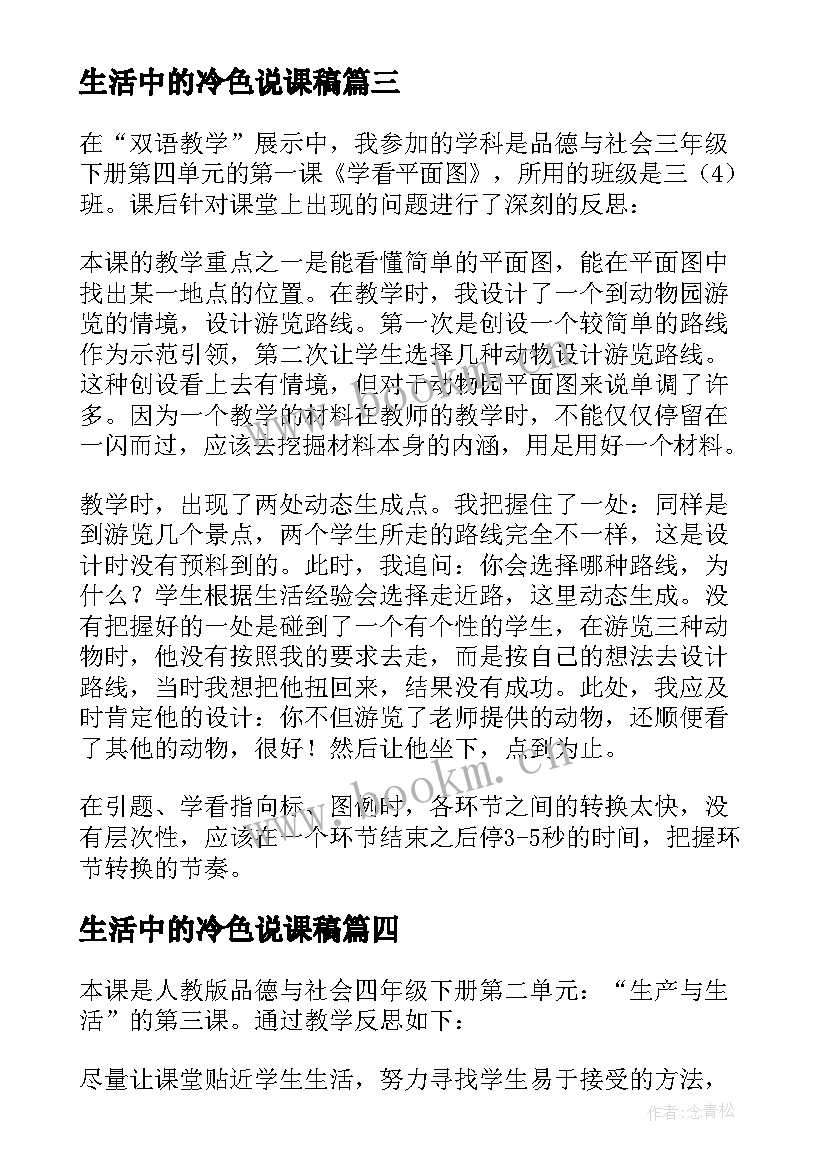 生活中的冷色说课稿篇三

在“双语教学”展示中，我参加的学科是品德与社会三年级下册第四单元的第一课《学看平面图》，所用的班级是三（4）班。课后针对课堂上出现的问题进行了深刻的反思：

本课的教学重点之一是能看懂简单的平面图，能在平面图中找出某一地点的位置。在教学时，我设计了一个到动物园游览的情境，设计游览路线。第一次是创设一个较简单的路线作为示范引领，第二次让学生选择几种动物设计游览路线。这种创设看上去有情境，但对于动物园平面图来说单调了许多。因为一个教学的材料在教师的教学时，不能仅仅停留在一闪而过，应该去挖掘材料本身的内涵，用足用好一个材料。

教学时，出现了两处动态生成点。我把握住了一处：同样是到游览几个景点，两个学生所走的路线完全不一样，这是设计时没有预料到的。此时，我追问：你会选择哪种路线，为什么？学生根据生活经验会选择走近路，这里动态生成。没有把握好的一处是碰到了一个有个性的学生，在游览三种动物时，他没有按照我的要求去走，而是按自己的想法去设计路线，当时我想把他扭回来，结果没有成功。此处，我应及时肯定他的设计：你不但游览了老师提供的动物，还顺便看了其他的动物，很好！然后让他坐下，点到为止。

在引题、学看指向标、图例时，各环节之间的转换太快，没有层次性，应该在一个环节结束之后停3-5秒的时间，把握环节转换的节奏。

生活中的冷色说课稿篇四

本课是人教版品德与社会四年级下册第二单元：“生产与生活”的第三课。通过教学反思如下：

尽量让课堂贴近学生生活，努力寻找学生易于接受的方法，

www.bookm.cn

作者:念青松